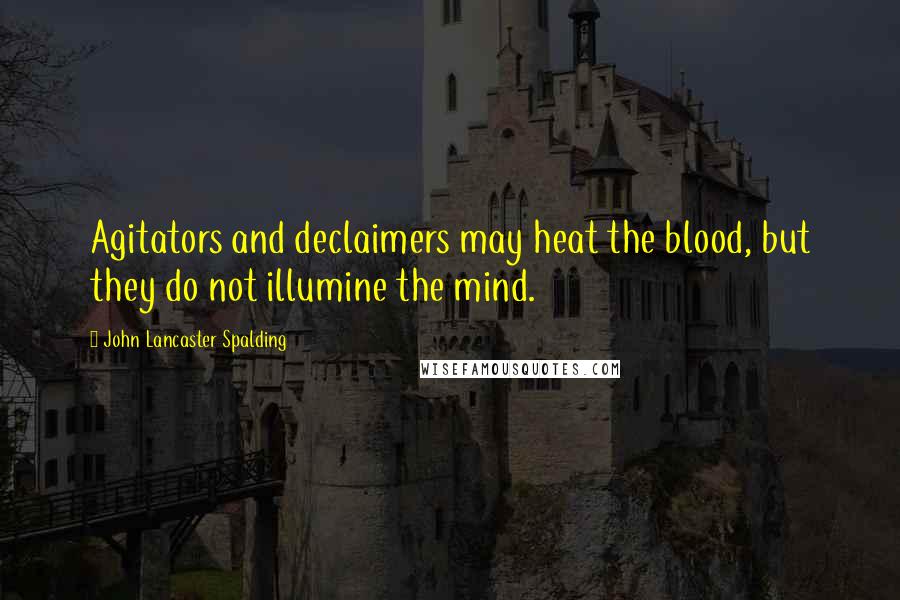 Agitators and declaimers may heat the blood, but they do not illumine the mind.

John Lancaster Spalding

WISEFAMOUSQUOTES.COM